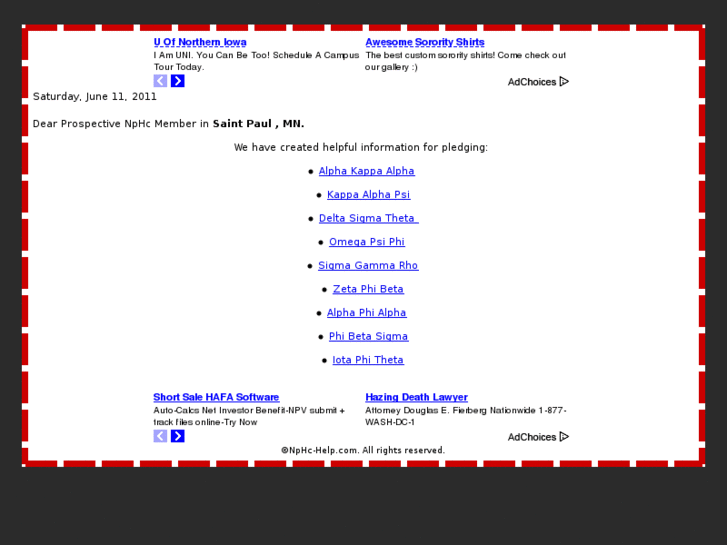 U Of Northern Iowa
I Am UNI. You Can Be Too! Schedule A Campus Tour Today.

Awesome Sorority Shirts
The best custom sorority shirts! Come check out our gallery :)

AdChoices

Saturday, June 11, 2011

Dear Prospective NpHc Member in **Saint Paul , MN.**

We have created helpful information for pledging:

- Alpha Kappa Alpha
- Kappa Alpha Psi
- Delta Sigma Theta
- Omega Psi Phi
- Sigma Gamma Rho
- Zeta Phi Beta
- Alpha Phi Alpha
- Phi Beta Sigma
- Iota Phi Theta

Short Sale HAFA Software
Auto-Calcs Net Investor Benefit-NPV submit + track files online-Try Now

Hazing Death Lawyer
Attorney Douglas E. Fierberg Nationwide 1-877-WASH-DC-1

AdChoices

©NpHc-Help.com. All rights reserved.